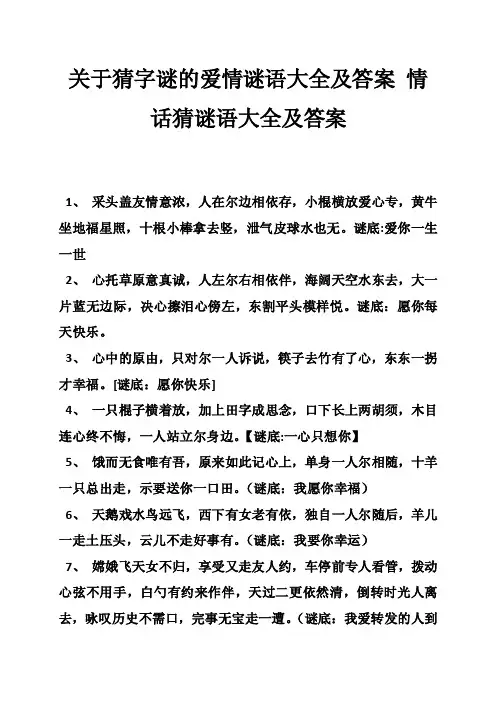 关于猜字谜的爱情谜语大全及答案 情话猜谜语大全及答案

1、 采头盖友情意浓，人在尔边相依存，小棍横放爱心专，黄牛坐地福星照，十根小棒拿去竖，泄气皮球水也无。谜底:爱你一生一世

2、 心托草原意真诚，人左尔右相依伴，海阔天空水东去，大一片蓝无边际，决心擦泪心傍左，东割平头模样悦。谜底：愿你每天快乐。

3、 心中的原由，只对尔一人诉说，筷子去竹有了心，东东一拐才幸福。[谜底：愿你快乐]

4、 一只棍子横着放，加上田字成思念，口下长上两胡须，木目连心终不悔，一人站立尔身边。【谜底:一心只想你】

5、 饿而无食唯有吾，原来如此记心上，单身一人尔相随，十羊一只总出走，示要送你一口田。（谜底：我愿你幸福）

6、 天鹅戏水鸟远飞，西下有女老有依，独自一人尔随后，羊儿一走土压头，云儿不走好事有。（谜底：我要你幸运）

7、 嫦娥飞天女不归，享受又走友人约，车停前专人看管，拨动心弦不用手，白勺有约来作伴，天过二更依然清，倒转时光人离去，咏叹历史不需口，完事无宝走一遭。（谜底：我爱转发的人到